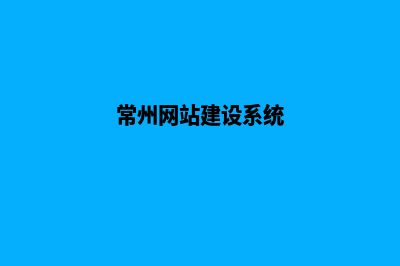 常州网站建设系统